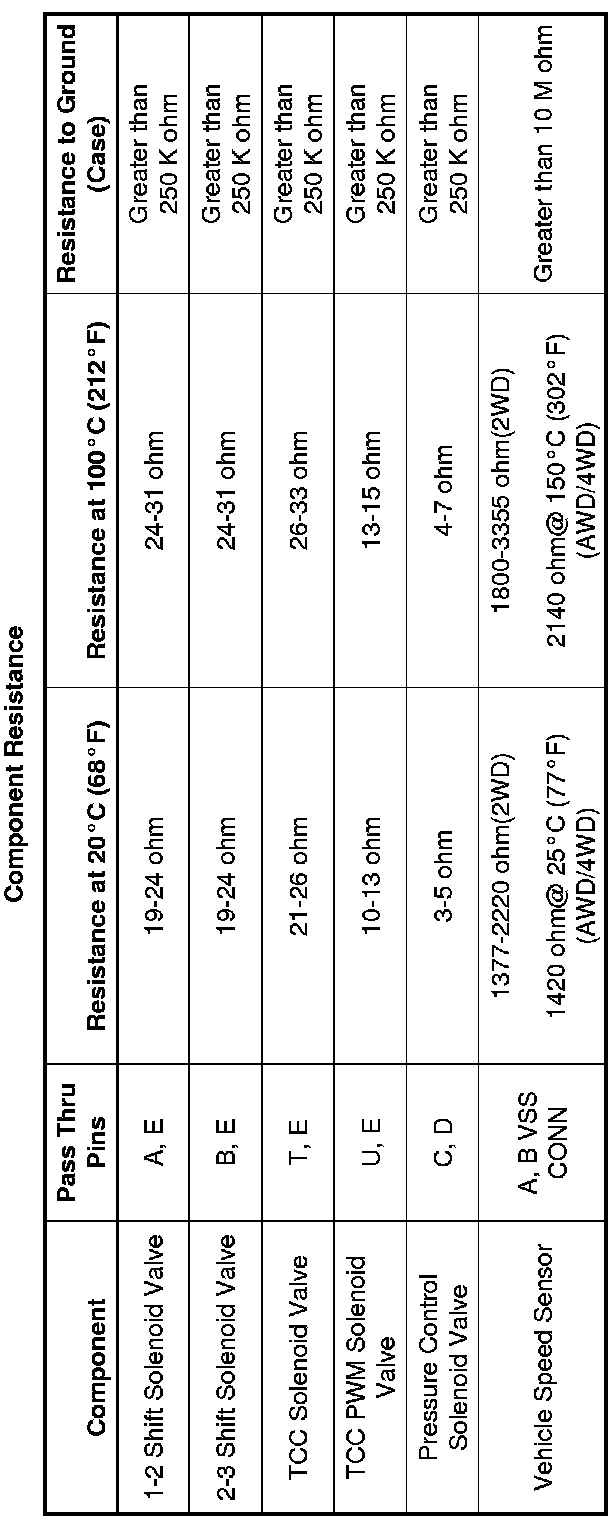 Component Resistance

| Component | Pass Thru Pins | Resistance at 20°C (68°F) | Resistance at 100°C (212°F) | Resistance to Ground (Case) |
|---|---|---|---|---|
| 1-2 Shift Solenoid Valve | A, E | 19-24 ohm | 24-31 ohm | Greater than 250 K ohm |
| 2-3 Shift Solenoid Valve | B, E | 19-24 ohm | 24-31 ohm | Greater than 250 K ohm |
| TCC Solenoid Valve | T, E | 21-26 ohm | 26-33 ohm | Greater than 250 K ohm |
| TCC PWM Solenoid Valve | U, E | 10-13 ohm | 13-15 ohm | Greater than 250 K ohm |
| Pressure Control Solenoid Valve | C, D | 3-5 ohm | 4-7 ohm | Greater than 250 K ohm |
| Vehicle Speed Sensor | A, B VSS CONN | 1377-2220 ohm(2WD) 1420 ohm@ 25°C (77°F) (AWD/4WD) | 1800-3355 ohm(2WD) 2140 ohm@ 150°C (302°F) (AWD/4WD) | Greater than 10 M ohm |